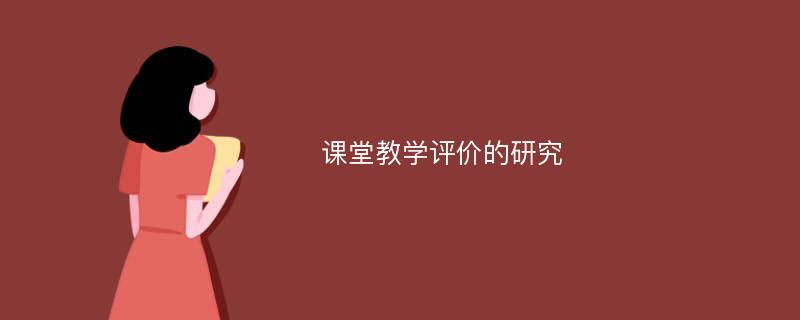 课堂教学评价的研究